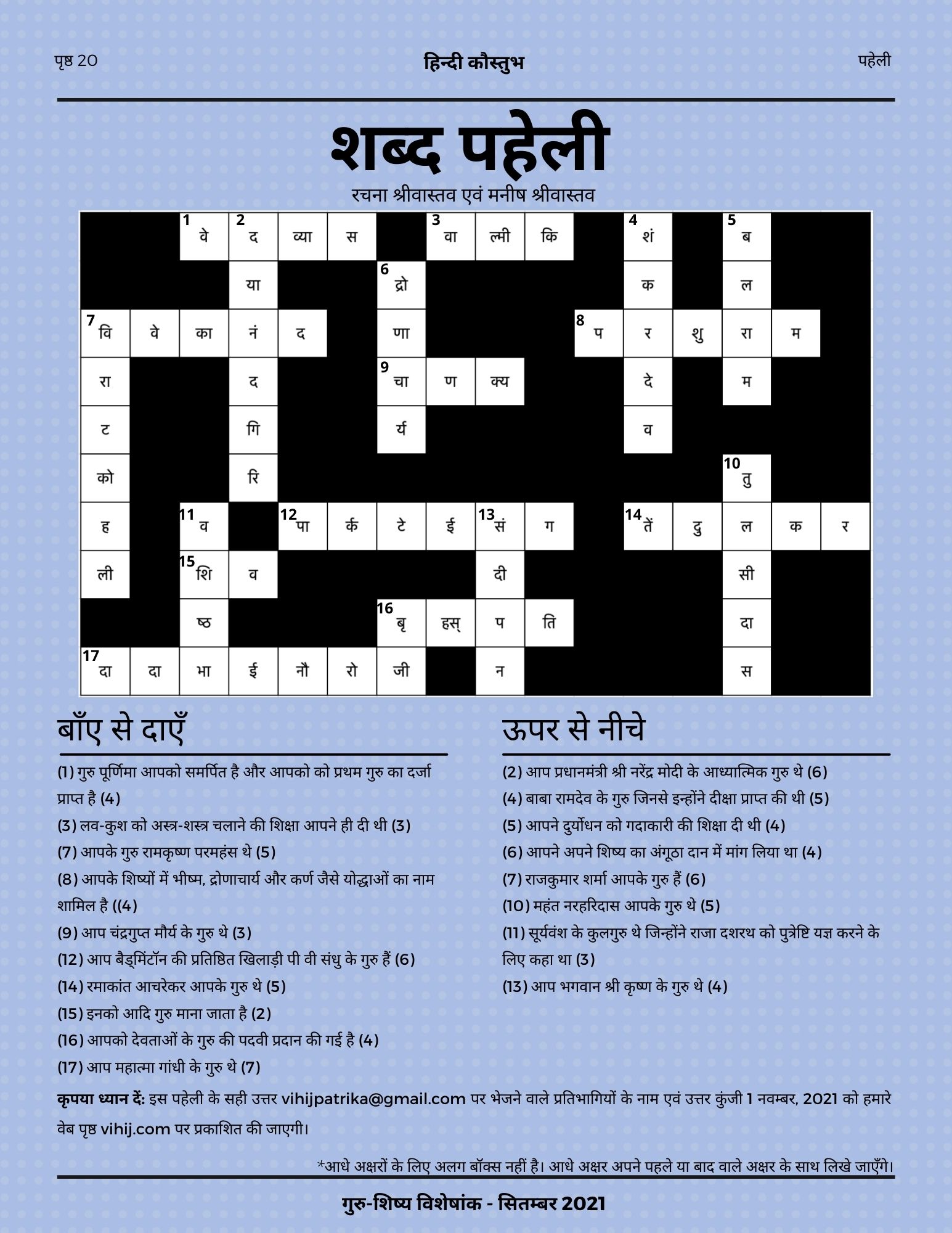 पृष्ठ 20 हिन्दी कौस्तुभ पहेली

शब्द पहेली
रचना श्रीवास्तव एवं मनीष श्रीवास्तव

| | | 1 वे | 2 द | व्या | स | | 3 वा | ल्मी | कि | | 4 शं | | 5 ब | | |
|---|---|---|---|---|---|---|---|---|---|---|---|---|---|---|---|
| | | | या | | | 6 द्रो | | | | | क | | ल | | |
| 7 वि | वे | का | नं | द | | णा | | | | 8 प | र | शु | रा | म | |
| रा | | | द | | | 9 चा | ण | क्य | | | दे | | म | | |
| ट | | | गि | | | र्य | | | | | व | | | | |
| को | | | रि | | | | | | | | | | 10 तु | | |
| ह | | 11 व | | 12 पा | र्क | टे | ई | 13 सं | ग | | 14 तें | दु | ल | क | र |
| ली | | 15 शि | व | | | | | दी | | | | | सी | | |
| | | ष्ठ | | | | 16 बृ | हस् | प | ति | | | | दा | | |
| 17 दा | दा | भा | ई | नौ | रो | जी | | न | | | | | स | | |

बाँए से दाएँ

(1) गुरु पूर्णिमा आपको समर्पित है और आपको को प्रथम गुरु का दर्जा प्राप्त है (4)
(3) लव-कुश को अस्त्र-शस्त्र चलाने की शिक्षा आपने ही दी थी (3)
(7) आपके गुरु रामकृष्ण परमहंस थे (5)
(8) आपके शिष्यों में भीष्म, द्रोणाचार्य और कर्ण जैसे योद्धाओं का नाम शामिल है ((4)
(9) आप चंद्रगुप्त मौर्य के गुरु थे (3)
(12) आप बैड्मिंटॉन की प्रतिष्ठित खिलाड़ी पी वी संधु के गुरु हैं (6)
(14) रमाकांत आचरेकर आपके गुरु थे (5)
(15) इनको आदि गुरु माना जाता है (2)
(16) आपको देवताओं के गुरु की पदवी प्रदान की गई है (4)
(17) आप महात्मा गांधी के गुरु थे (7)

ऊपर से नीचे

(2) आप प्रधानमंत्री श्री नरेंद्र मोदी के आध्यात्मिक गुरु थे (6)
(4) बाबा रामदेव के गुरु जिनसे इन्होंने दीक्षा प्राप्त की थी (5)
(5) आपने दुर्योधन को गदाकारी की शिक्षा दी थी (4)
(6) आपने अपने शिष्य का अंगूठा दान में मांग लिया था (4)
(7) राजकुमार शर्मा आपके गुरु हैं (6)
(10) महंत नरहरिदास आपके गुरु थे (5)
(11) सूर्यवंश के कुलगुरु थे जिन्होंने राजा दशरथ को पुत्रेष्टि यज्ञ करने के लिए कहा था (3)
(13) आप भगवान श्री कृष्ण के गुरु थे (4)

कृपया ध्यान दें: इस पहेली के सही उत्तर vihijpatrika@gmail.com पर भेजने वाले प्रतिभागियों के नाम एवं उत्तर कुंजी 1 नवम्बर, 2021 को हमारे वेब पृष्ठ vihij.com पर प्रकाशित की जाएगी।

*आधे अक्षरों के लिए अलग बॉक्स नहीं है। आधे अक्षर अपने पहले या बाद वाले अक्षर के साथ लिखे जाएँगे।

गुरु-शिष्य विशेषांक - सितम्बर 2021